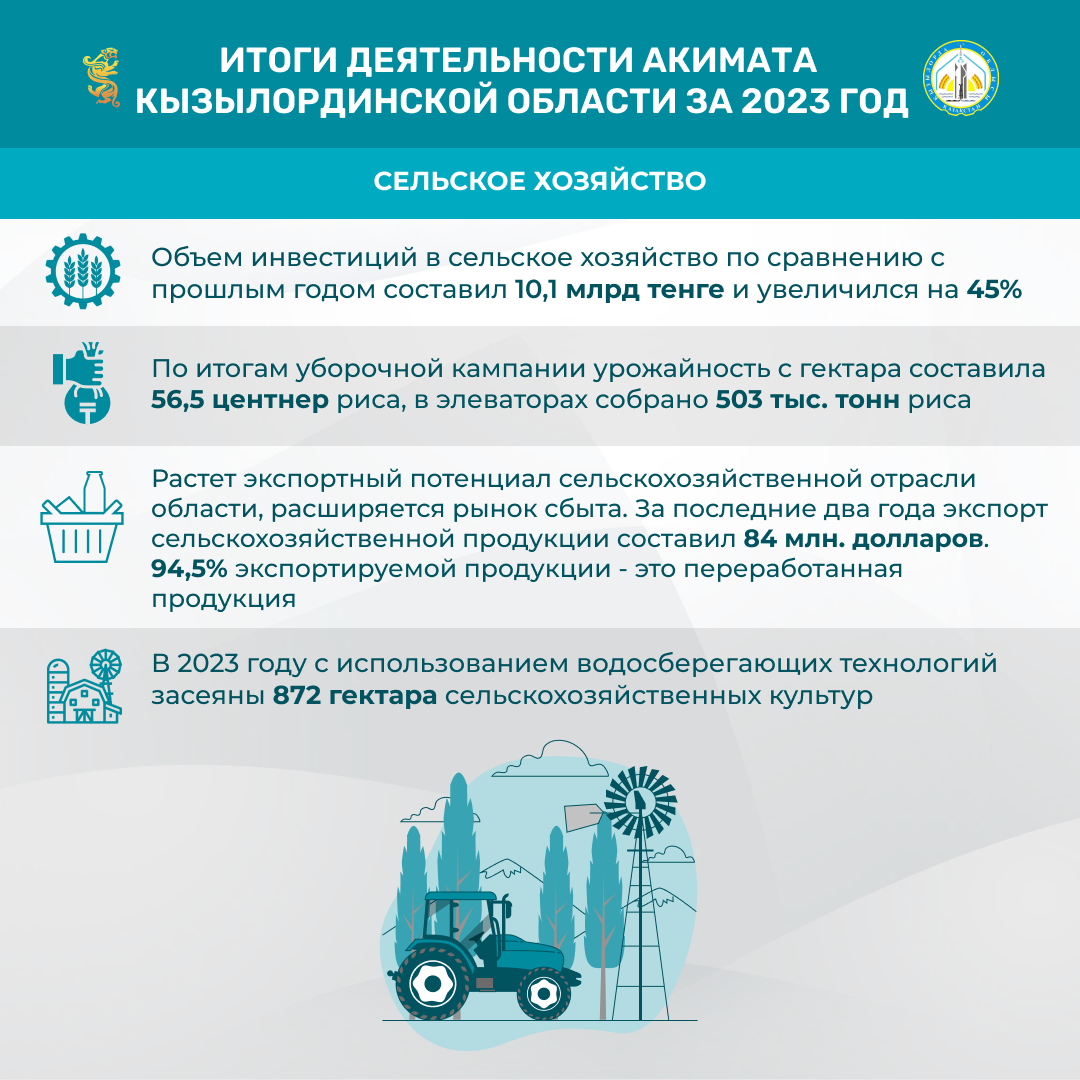 ИТОГИ ДЕЯТЕЛЬНОСТИ АКИМАТА КЫЗЫЛОРДИНСКОЙ ОБЛАСТИ ЗА 2023 ГОД

СЕЛЬСКОЕ ХОЗЯЙСТВО

Объем инвестиций в сельское хозяйство по сравнению с прошлым годом составил 10,1 млрд тенге и увеличился на 45%

По итогам уборочной кампании урожайность с гектара составила 56,5 центнер риса, в элеваторах собрано 503 тыс. тонн риса

Растет экспортный потенциал сельскохозяйственной отрасли области, расширяется рынок сбыта. За последние два года экспорт сельскохозяйственной продукции составил 84 млн. долларов. 94,5% экспортируемой продукции - это переработанная продукция

В 2023 году с использованием водосберегающих технологий засеяны 872 гектара сельскохозяйственных культур